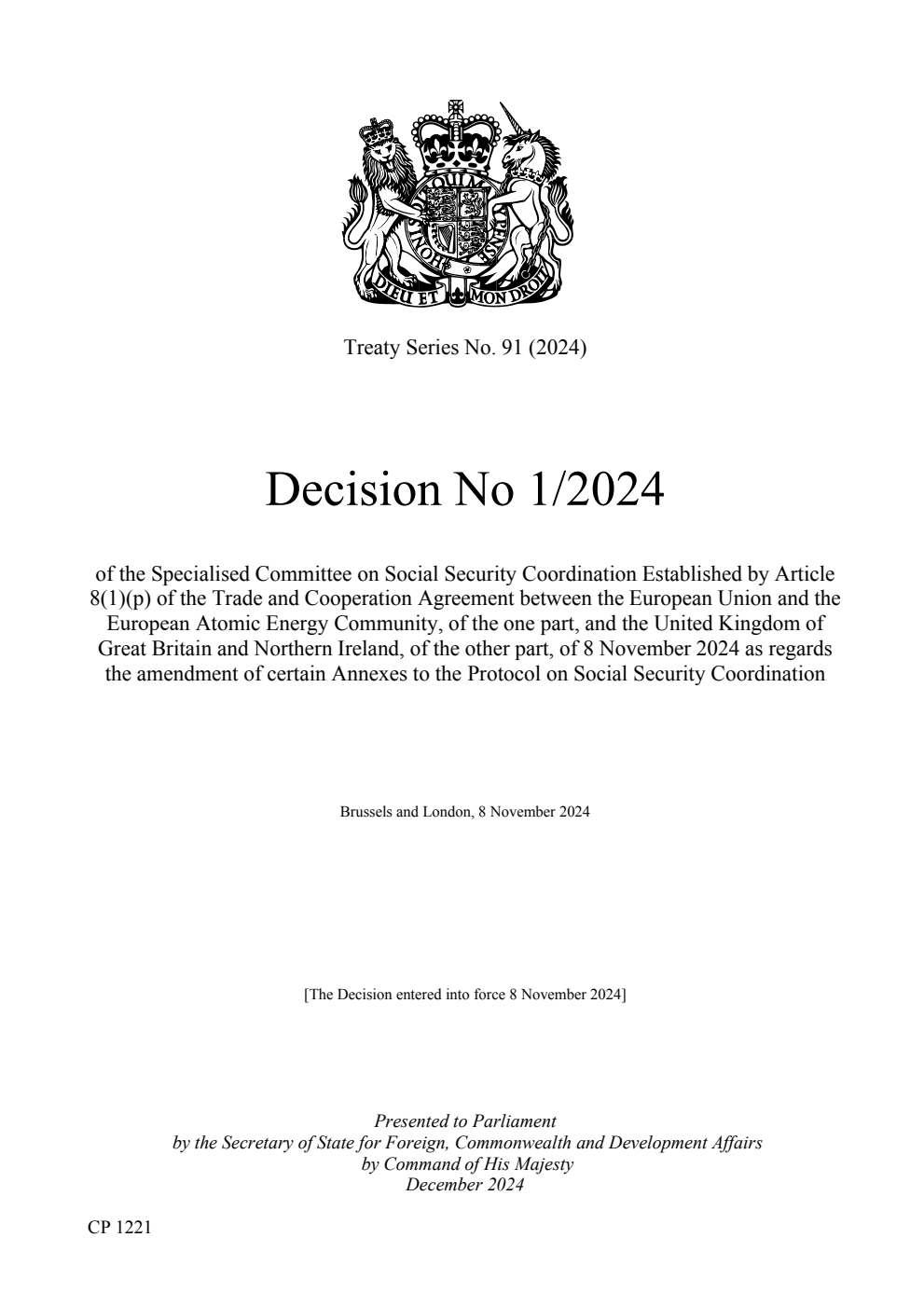 DIEU ET MON DROIT

Treaty Series No. 91 (2024)

Decision No 1/2024

of the Specialised Committee on Social Security Coordination Established by Article 8(1)(p) of the Trade and Cooperation Agreement between the European Union and the European Atomic Energy Community, of the one part, and the United Kingdom of Great Britain and Northern Ireland, of the other part, of 8 November 2024 as regards the amendment of certain Annexes to the Protocol on Social Security Coordination

Brussels and London, 8 November 2024

[The Decision entered into force 8 November 2024]

Presented to Parliament
by the Secretary of State for Foreign, Commonwealth and Development Affairs
by Command of His Majesty
December 2024

CP 1221